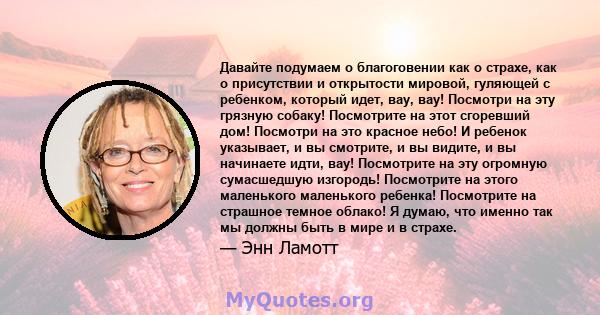 Давайте подумаем о благоговении как о страхе, как о присутствии и открытости мировой, гуляющей с ребенком, который идет, вау, вау! Посмотри на эту грязную собаку! Посмотрите на этот сгоревший дом! Посмотри на это красное небо! И ребенок указывает, и вы смотрите, и вы видите, и вы начинаете идти, вау! Посмотрите на эту огромную сумасшедшую изгородь! Посмотрите на этого маленького маленького ребенка! Посмотрите на страшное темное облако! Я думаю, что именно так мы должны быть в мире и в страхе.

— Энн Ламотт

MyQuotes.org